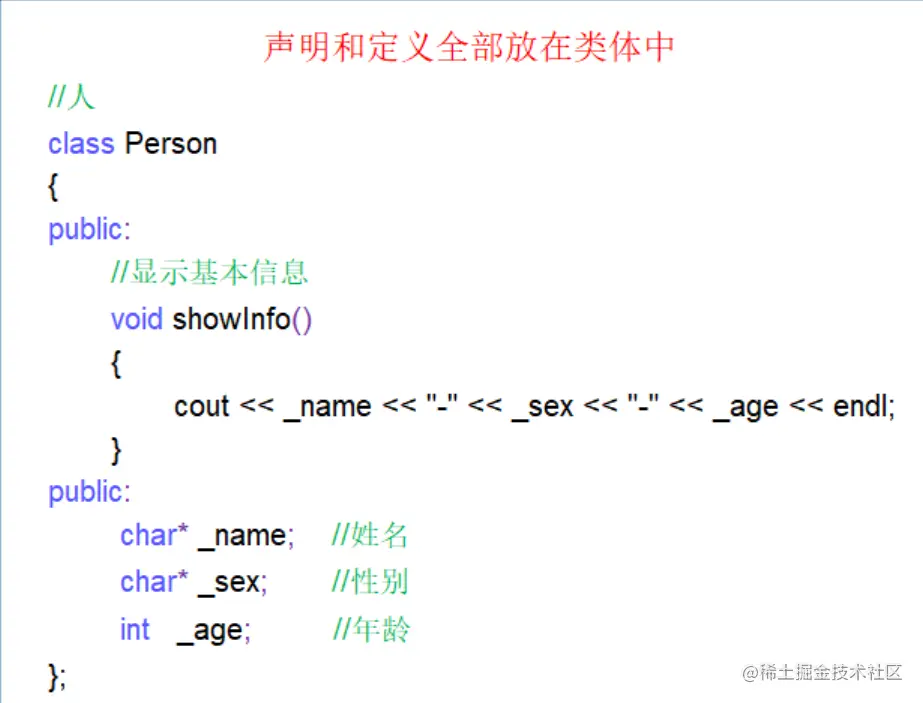 声明和定义全部放在类体中

//人
class Person
{
public:
	//显示基本信息
	void showInfo()
	{
		cout << _name << "-" << _sex << "-" << _age << endl;
	}
public:
	char* _name;	//姓名
	char* _sex;	//性别
	int _age;	//年龄
};

@稀土掘金技术社区